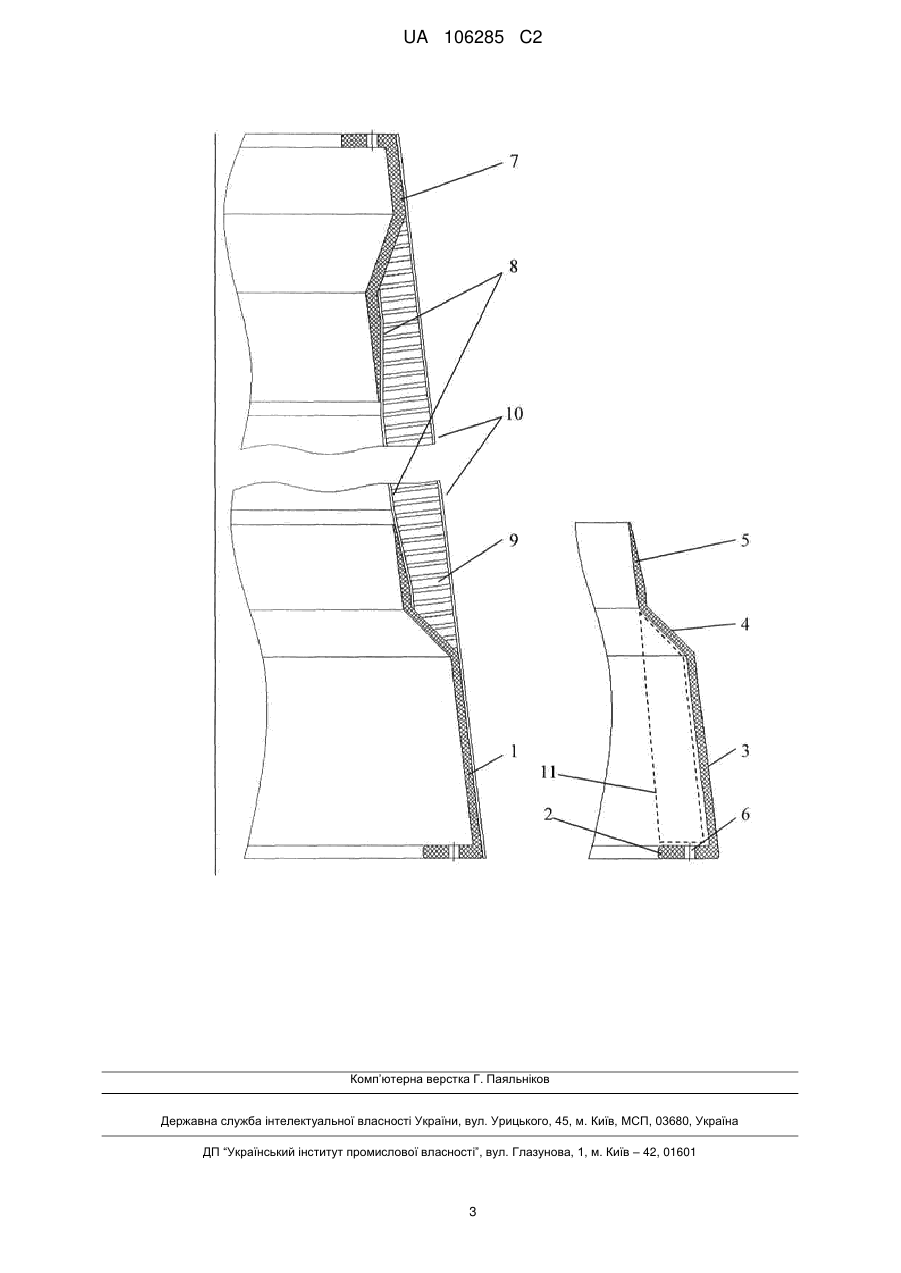 UA 106285 C2

7

8

10

9

5

4

1

11

3

2

6

Комп'ютерна верстка Г. Паяльніков

Державна служба інтелектуальної власності України, вул. Урицького, 45, м. Київ, МСП, 03680, Україна

ДП "Український інститут промислової власності", вул. Глазунова, 1, м. Київ – 42, 01601

3